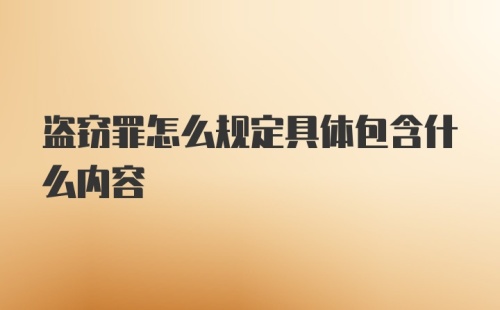 盗窃罪怎么规定具体包含什么内容